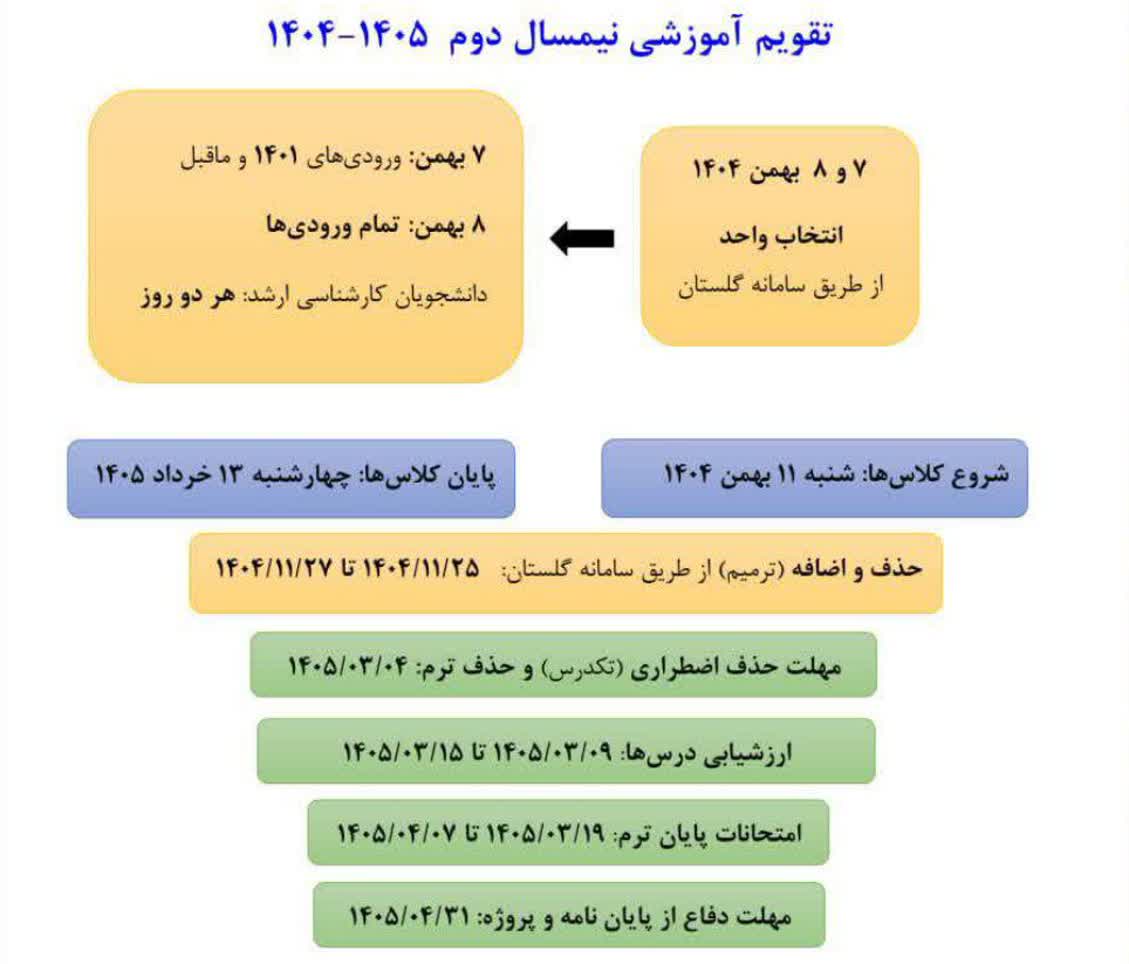 تقویم آموزشی نیمسال دوم ۱۴۰۵-۱۴۰۴

۷ و ۸ بهمن ۱۴۰۴

انتخاب واحد

از طریق سامانه گلستان

۷ بهمن: ورودی‌های ۱۴۰۱ و ماقبل

۸ بهمن: تمام ورودی‌ها

دانشجویان کارشناسی ارشد: هر دو روز

شروع کلاس‌ها: شنبه ۱۱ بهمن ۱۴۰۴

پایان کلاس‌ها: چهارشنبه ۱۳ خرداد ۱۴۰۵

حذف و اضافه (ترمیم) از طریق سامانه گلستان: ۱۴۰۴/۱۱/۲۵ تا ۱۴۰۴/۱۱/۲۷

مهلت حذف اضطراری (تکدرس) و حذف ترم: ۱۴۰۵/۰۳/۰۴

ارزشیابی درس‌ها: ۱۴۰۵/۰۳/۰۹ تا ۱۴۰۵/۰۳/۱۵

امتحانات پایان ترم: ۱۴۰۵/۰۳/۱۹ تا ۱۴۰۵/۰۴/۰۷

مهلت دفاع از پایان نامه و پروژه: ۱۴۰۵/۰۴/۳۱